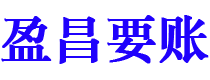 盈昌要账